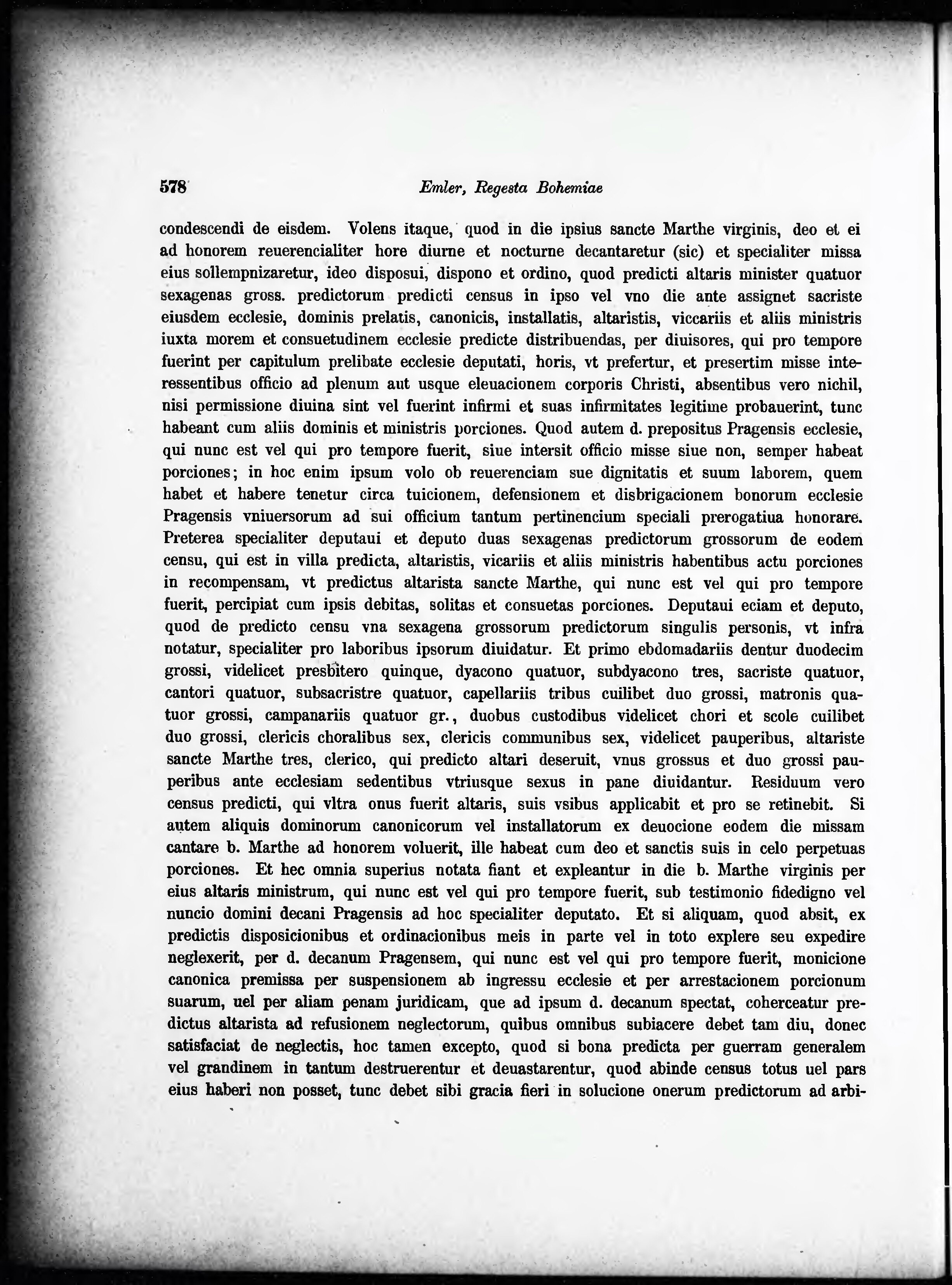 578 Emler, Regesta Bohemiae

condescendi de eisdem. Volens itaque, quod in die ipsius sancte Marthe virginis, deo et ei ad honorem reuerencialiter hore diurne et nocturne decantaretur (sic) et specialiter missa eius sollempnizaretur, ideo disposui, dispono et ordino, quod predicti altaris minister quatuor sexagenas gross. predictorum predicti census in ipso vel vno die ante assignet sacriste eiusdem ecclesie, dominis prelatis, canonicis, installatis, altaristis, viccariis et aliis ministris iuxta morem et consuetudinem ecclesie predicte distribuendas, per diuisores, qui pro tempore fuerint per capitulum prelibate ecclesie deputati, horis, vt prefertur, et presertim misse interessentibus officio ad plenum aut usque eleuacionem corporis Christi, absentibus vero nichil, nisi permissione diuina sint vel fuerint infirmi et suas infirmitates legitime probauerint, tunc habeant cum aliis dominis et ministris porciones. Quod autem d. prepositus Pragensis ecclesie, qui nunc est vel qui pro tempore fuerit, siue intersit officio misse siue non, semper habeat porciones; in hoc enim ipsum volo ob reuerenciam sue dignitatis et suum laborem, quem habet et habere tenetur circa tuicionem, defensionem et disbrigacionem bonorum ecclesie Pragensis vniuersorum ad sui officium tantum pertinencium speciali prerogatiua honorare. Preterea specialiter deputaui et deputo duas sexagenas predictorum grossorum de eodem censu, qui est in villa predicta, altaristis, vicariis et aliis ministris habentibus actu porciones in recompensam, vt predictus altarista sancte Marthe, qui nunc est vel qui pro tempore fuerit, percipiat cum ipsis debitas, solitas et consuetas porciones. Deputaui eciam et deputo, quod de predicto censu vna sexagena grossorum predictorum singulis personis, vt infra notatur, specialiter pro laboribus ipsorum diuidatur. Et primo ebdomadariis dentur duodecim grossi, videlicet presbitero quinque, dyacono quatuor, subdyacono tres, sacriste quatuor, cantori quatuor, subsacristre quatuor, capellariis tribus cuilibet duo grossi, matronis quatuor grossi, campanariis quatuor gr., duobus custodibus videlicet chori et scole cuilibet duo grossi, clericis choralibus sex, clericis communibus sex, videlicet pauperibus, altariste sancte Marthe tres, clerico, qui predicto altari deseruit, vnus grossus et duo grossi pauperibus ante ecclesiam sedentibus vtriusque sexus in pane diuidantur. Residuum vero census predicti, qui vltra onus fuerit altaris, suis vsibus applicabit et pro se retinebit. Si autem aliquis dominorum canonicorum vel installatorum ex deuocione eodem die missam cantare b. Marthe ad honorem voluerit, ille habeat cum deo et sanctis suis in celo perpetuas porciones. Et hec omnia superius notata fiant et expleantur in die b. Marthe virginis per eius altaris ministrum, qui nunc est vel qui pro tempore fuerit, sub testimonio fidedigno vel nuncio domini decani Pragensis ad hoc specialiter deputato. Et si aliquam, quod absit, ex predictis disposicionibus et ordinacionibus meis in parte vel in toto explere seu expedire neglexerit, per d. decanum Pragensem, qui nunc est vel qui pro tempore fuerit, monicione canonica premissa per suspensionem ab ingressu ecclesie et per arrestacionem porcionum suarum, uel per aliam penam juridicam, que ad ipsum d. decanum spectat, coherceatur predictus altarista ad refusionem neglectorum, quibus omnibus subiacere debet tam diu, donec satisfaciat de neglectis, hoc tamen excepto, quod si bona predicta per guerram generalem vel grandinem in tantum destruerentur et deuastarentur, quod abinde census totus uel pars eius haberi non posset, tunc debet sibi gracia fieri in solucione onerum predictorum ad arbi-